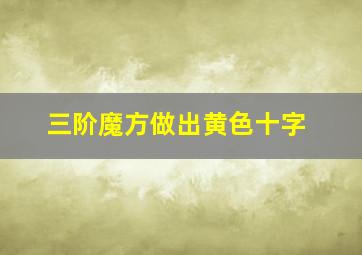 三阶魔方做出黄色十字